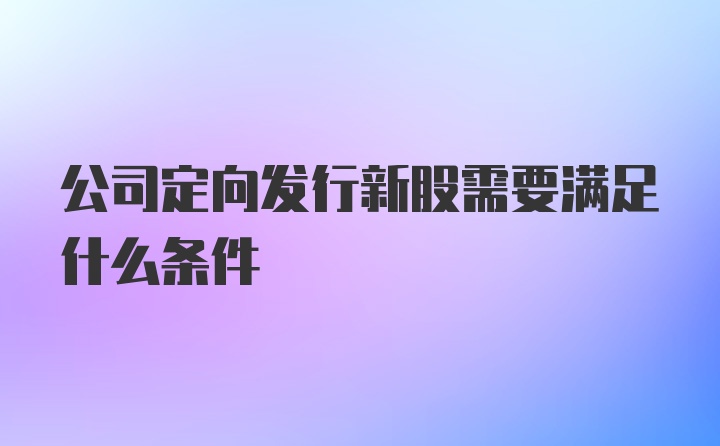 公司定向发行新股需要满足什么条件